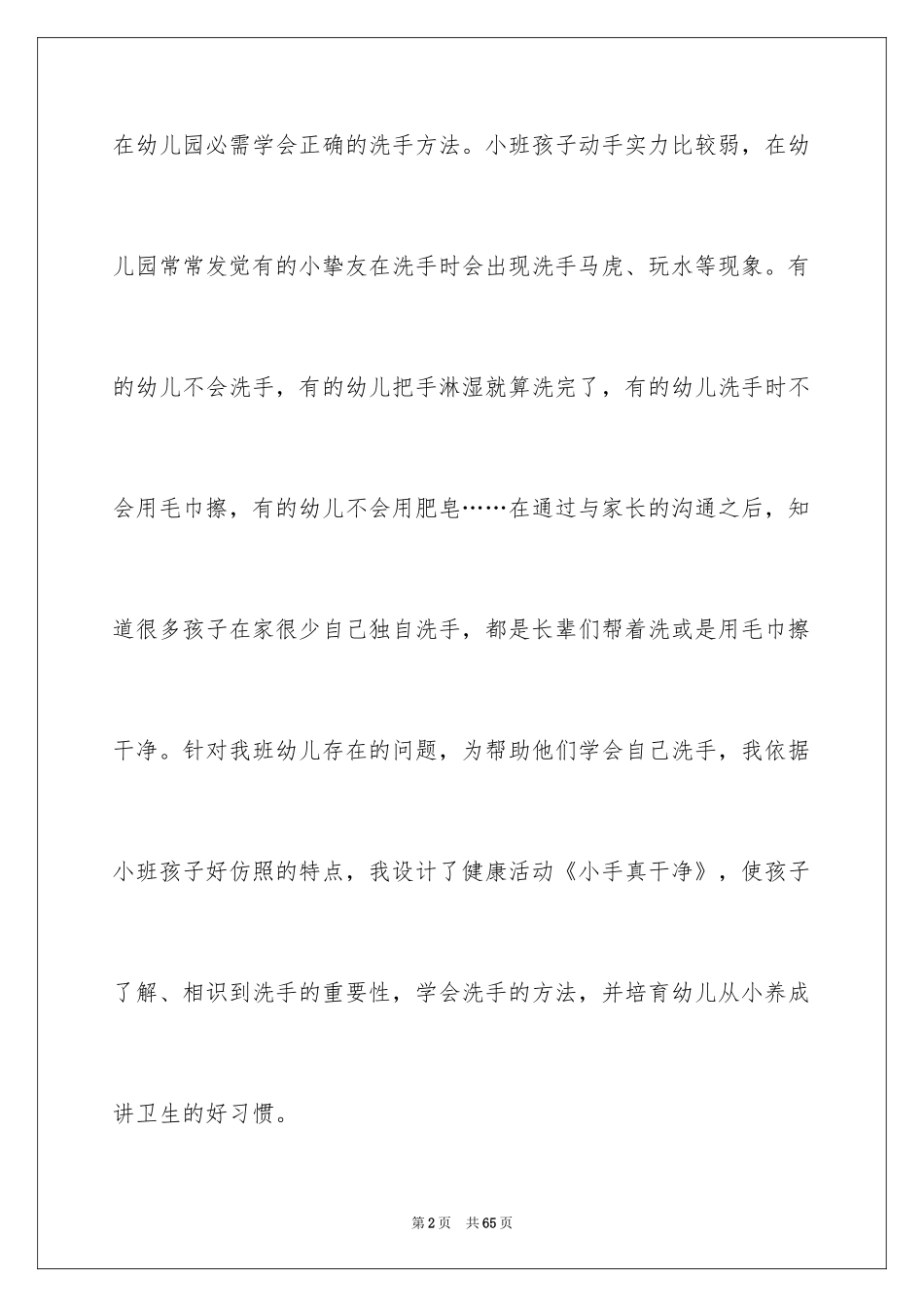 在幼儿园必需学会正确的洗手方法。小班孩子动手实力比较弱，在幼儿园常常发觉有的小挚友在洗手时会出现洗手马虎、玩水等现象。有的幼儿不会洗手，有的幼儿把手淋湿就算洗完了，有的幼儿洗手时不会用毛巾擦，有的幼儿不会用肥皂……在通过与家长的沟通之后，知道很多孩子在家很少自己独自洗手，都是长辈们帮着洗或是用毛巾擦干净。针对我班幼儿存在的问题，为帮助他们学会自己洗手，我依据小班孩子好仿照的特点，我设计了健康活动《小手真干净》，使孩子了解、相识到洗手的重要性，学会洗手的方法，并培育幼儿从小养成讲卫生的好习惯。

第2页　共65页